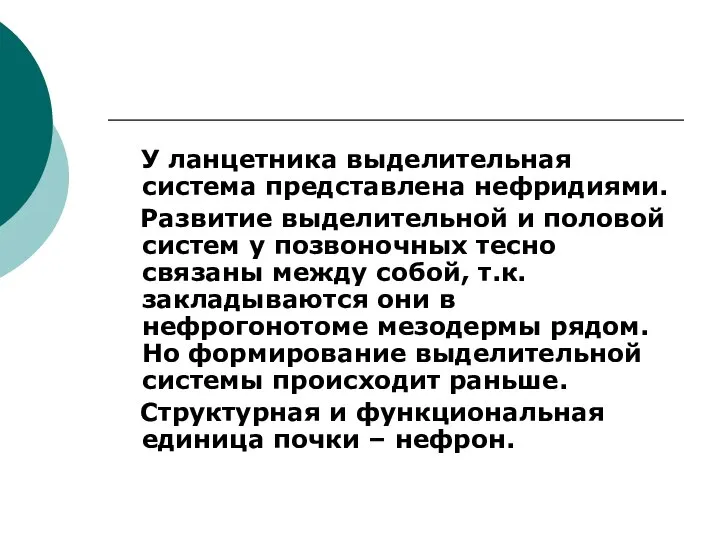 У ланцетника выделительная система представлена нефридиями.

Развитие выделительной и половой систем у позвоночных тесно связаны между собой, т.к. закладываются они в нефрогонотоме мезодермы рядом. Но формирование выделительной системы происходит раньше.

Структурная и функциональная единица почки – нефрон.